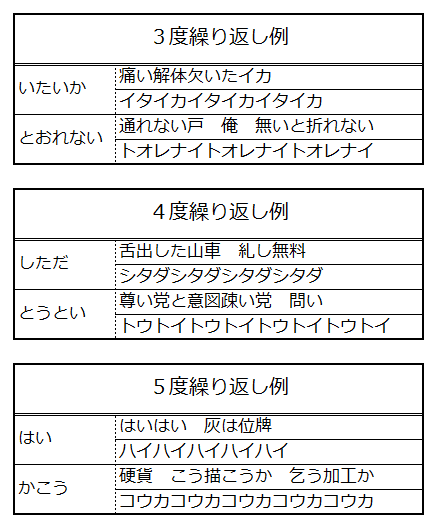 | ３度繰り返し例 | |
|---|---|
| いたいか | 痛い解体欠いたイカ |
| | イタイカイタイカイタイカ |
| とおれない | 通れない戸　俺　無いと折れない |
| | トオレナイトオレナイトオレナイ |

| ４度繰り返し例 | |
|---|---|
| しただ | 舌出した山車　糺し無料 |
| | シタダシタダシタダシタダ |
| とうとい | 尊い党と意図疎い党　問い |
| | トウトイトウトイトウトイトウトイ |

| ５度繰り返し例 | |
|---|---|
| はい | はいはい　灰は位牌 |
| | ハイハイハイハイハイ |
| かこう | 硬貨　こう描こうか　乞う加工か |
| | コウカコウカコウカコウカコウカ |